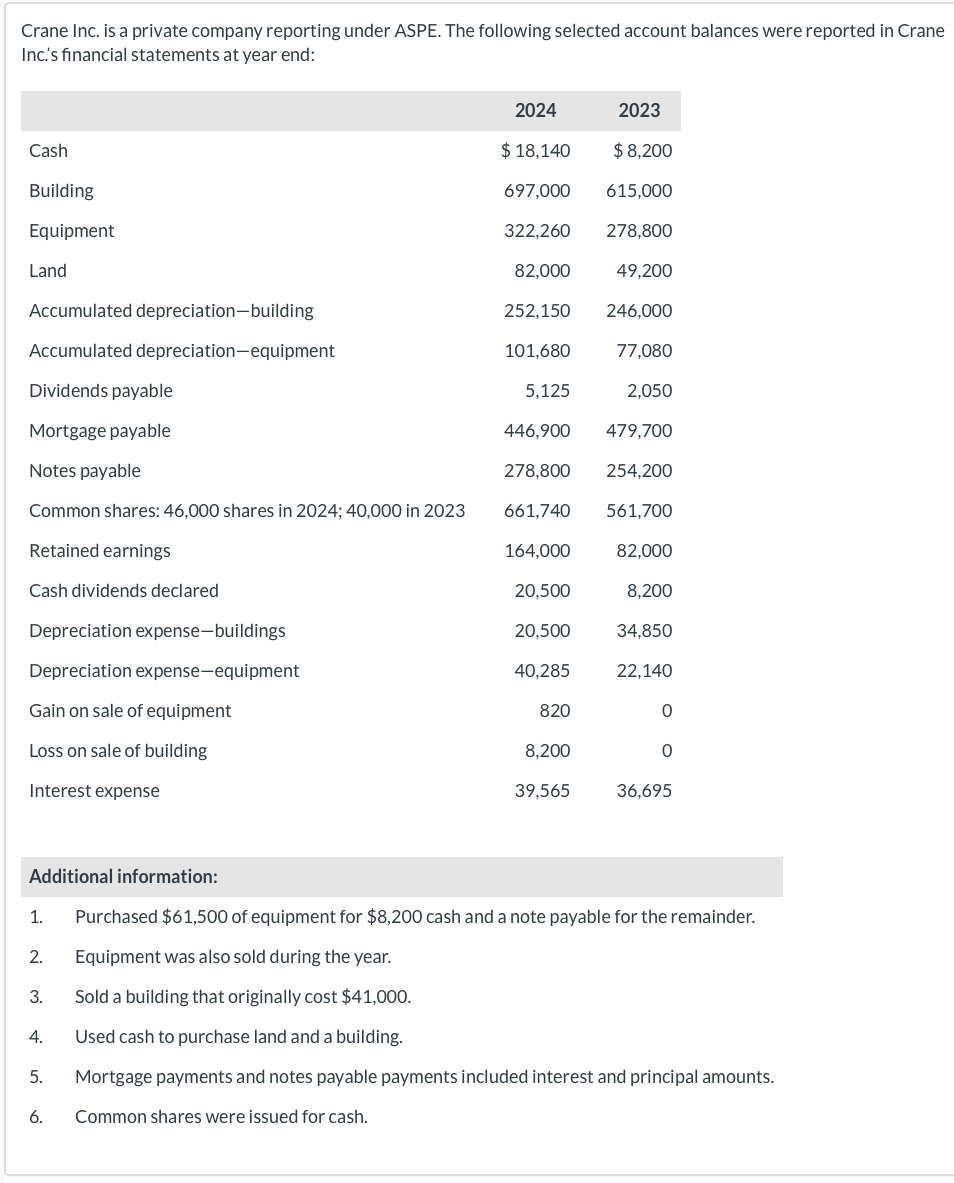 Crane Inc. is a private company reporting under ASPE. The following selected account balances were reported in Crane Inc.'s financial statements at year end:

| | 2024 | 2023 |
|---|---|---|
| Cash | \$ 18,140 | \$ 8,200 |
| Building | 697,000 | 615,000 |
| Equipment | 322,260 | 278,800 |
| Land | 82,000 | 49,200 |
| Accumulated depreciation—building | 252,150 | 246,000 |
| Accumulated depreciation—equipment | 101,680 | 77,080 |
| Dividends payable | 5,125 | 2,050 |
| Mortgage payable | 446,900 | 479,700 |
| Notes payable | 278,800 | 254,200 |
| Common shares: 46,000 shares in 2024; 40,000 in 2023 | 661,740 | 561,700 |
| Retained earnings | 164,000 | 82,000 |
| Cash dividends declared | 20,500 | 8,200 |
| Depreciation expense—buildings | 20,500 | 34,850 |
| Depreciation expense—equipment | 40,285 | 22,140 |
| Gain on sale of equipment | 820 | 0 |
| Loss on sale of building | 8,200 | 0 |
| Interest expense | 39,565 | 36,695 |

Additional information:

1. Purchased \$61,500 of equipment for \$8,200 cash and a note payable for the remainder.
2. Equipment was also sold during the year.
3. Sold a building that originally cost \$41,000.
4. Used cash to purchase land and a building.
5. Mortgage payments and notes payable payments included interest and principal amounts.
6. Common shares were issued for cash.